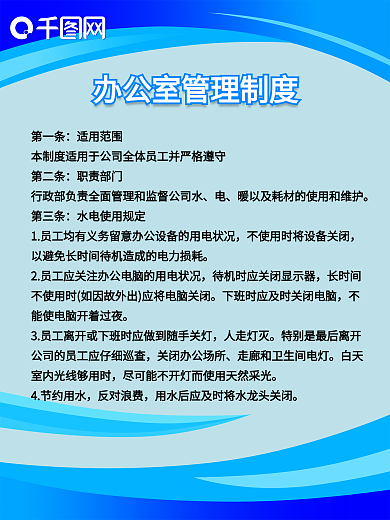 千图网

办公室管理制度

第一条：适用范围
本制度适用于公司全体员工并严格遵守
第二条：职责部门
行政部负责全面管理和监督公司水、电、暖以及耗材的使用和维护。
第三条：水电使用规定
1.员工均有义务留意办公设备的用电状况，不使用时将设备关闭，以避免长时间待机造成的电力损耗。
2.员工应关注办公电脑的用电状况，待机时应关闭显示器，长时间不使用时(如因故外出)应将电脑关闭。下班时应及时关闭电脑，不能使电脑开着过夜。
3.员工离开或下班时应做到随手关灯，人走灯灭。特别是最后离开公司的员工应仔细巡查，关闭办公场所、走廊和卫生间电灯。白天室内光线够用时，尽可能不开灯而使用天然采光。
4.节约用水，反对浪费，用水后应及时将水龙头关闭。